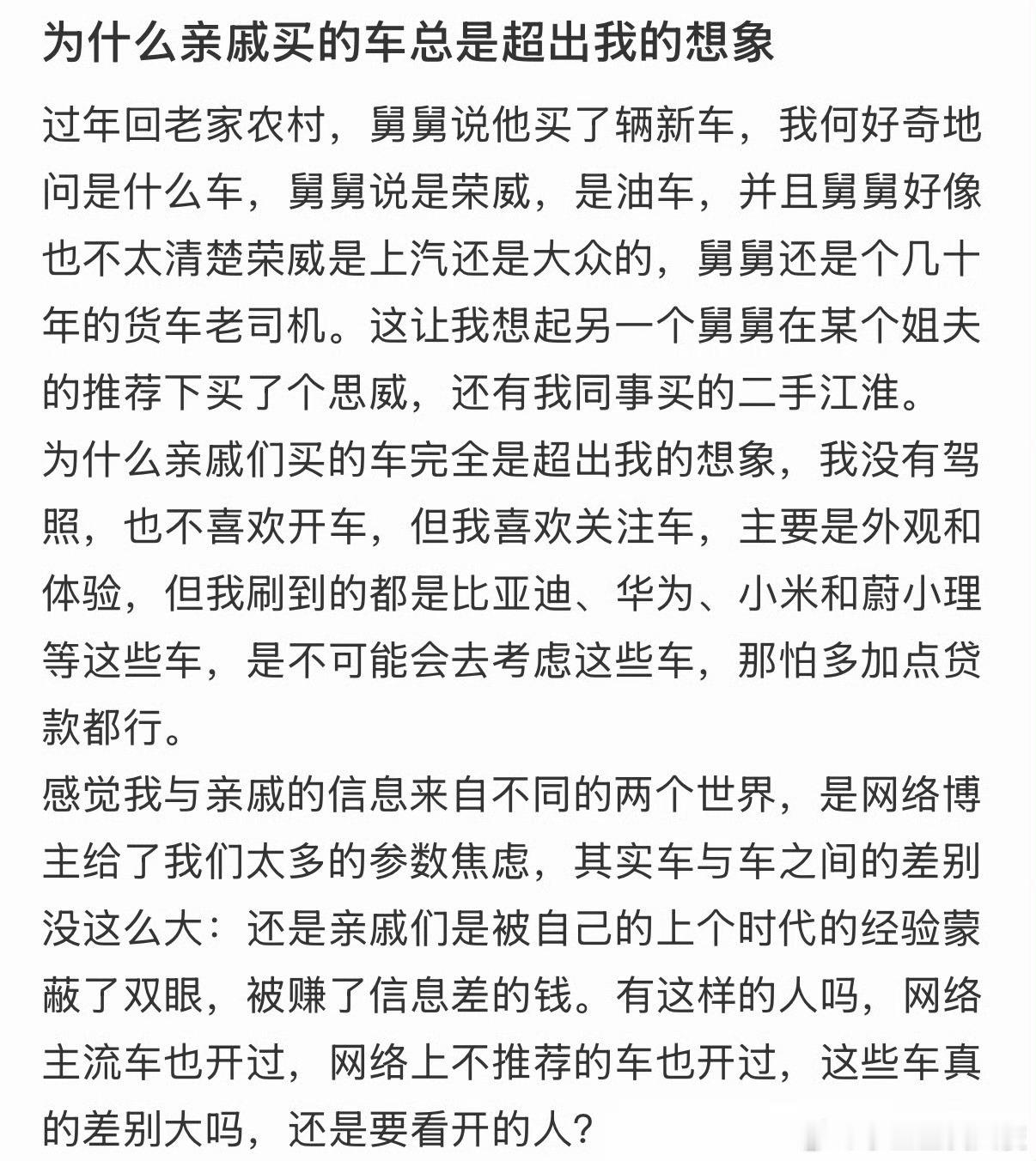 为什么亲戚买的车总是超出我的想象

过年回老家农村，舅舅说他买了辆新车，我何好奇地问是什么车，舅舅说是荣威，是油车，并且舅舅好像也不太清楚荣威是上汽还是大众的，舅舅还是个几十年的货车老司机。这让我想起另一个舅舅在某个姐夫的推荐下买了个思威，还有我同事买的二手江淮。
为什么亲戚们买的车完全是超出我的想象，我没有驾照，也不喜欢开车，但我喜欢关注车，主要是外观和体验，但我刷到的都是比亚迪、华为、小米和蔚小理等这些车，是不可能会去考虑这些车，那怕多加点贷款都行。
感觉我与亲戚的信息来自不同的两个世界，是网络博主给了我们太多的参数焦虑，其实车与车之间的差别没这么大：还是亲戚们是被自己的上个时代的经验蒙蔽了双眼，被赚了信息差的钱。有这样的人吗，网络主流车也开过，网络上不推荐的车也开过，这些车真的差别大吗，还是要看开的人？